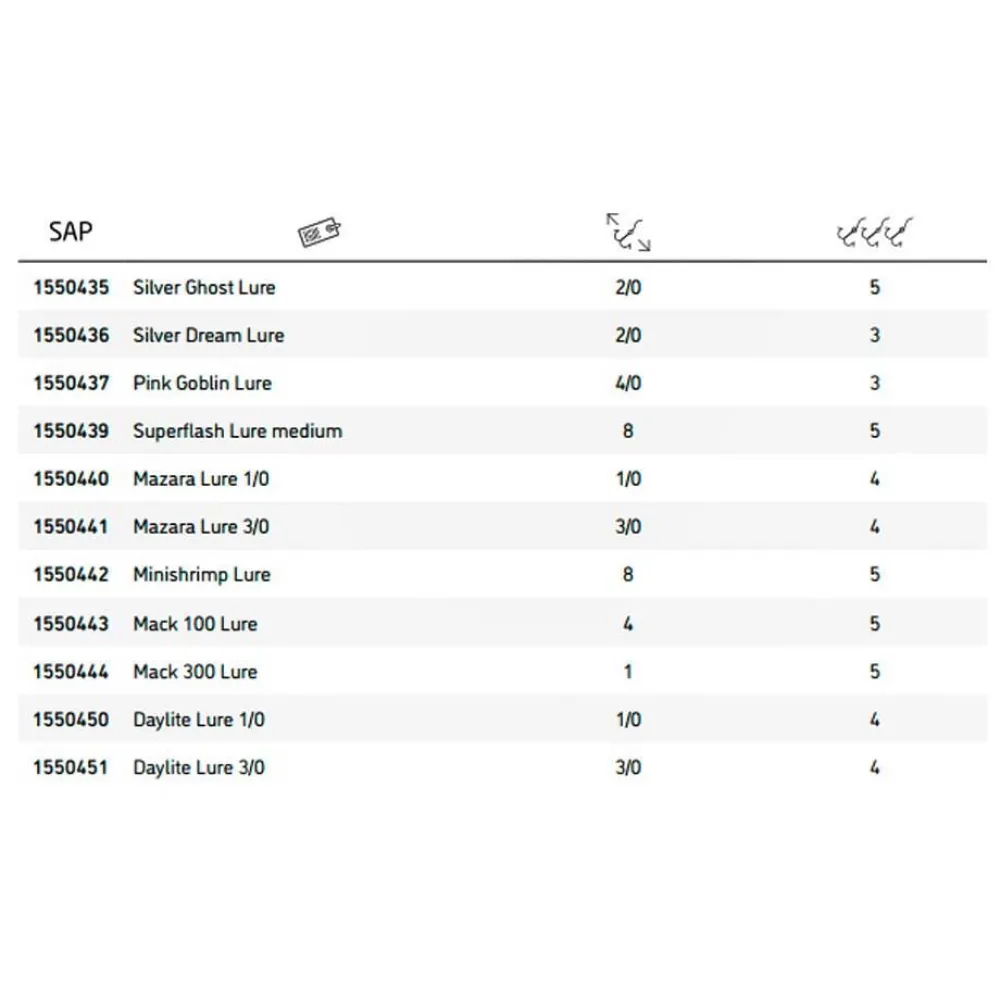 | SAP | | | |
|---|---|---|---|
| 1550435 | Silver Ghost Lure | 2/0 | 5 |
| 1550436 | Silver Dream Lure | 2/0 | 3 |
| 1550437 | Pink Goblin Lure | 4/0 | 3 |
| 1550439 | Superflash Lure medium | 8 | 5 |
| 1550440 | Mazara Lure 1/0 | 1/0 | 4 |
| 1550441 | Mazara Lure 3/0 | 3/0 | 4 |
| 1550442 | Minishrimp Lure | 8 | 5 |
| 1550443 | Mack 100 Lure | 4 | 5 |
| 1550444 | Mack 300 Lure | 1 | 5 |
| 1550450 | Daylite Lure 1/0 | 1/0 | 4 |
| 1550451 | Daylite Lure 3/0 | 3/0 | 4 |